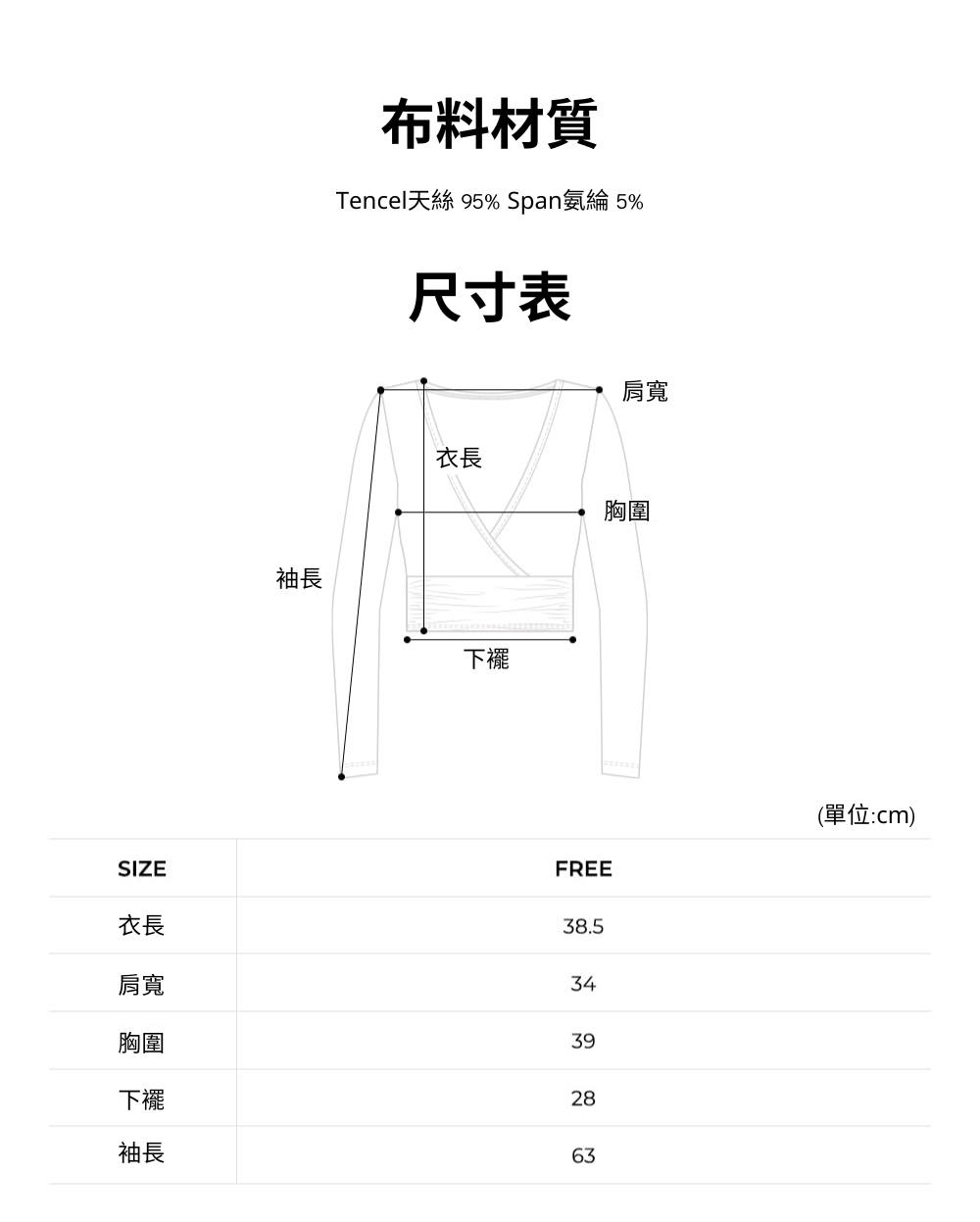 布料材質

Tencel天絲 95% Span氨綸 5%

尺寸表

肩寬

衣長

胸圍

袖長

下襬

(單位:cm)

| SIZE | FREE |
|---|---|
| 衣長 | 38.5 |
| 肩寬 | 34 |
| 胸圍 | 39 |
| 下襬 | 28 |
| 袖長 | 63 |